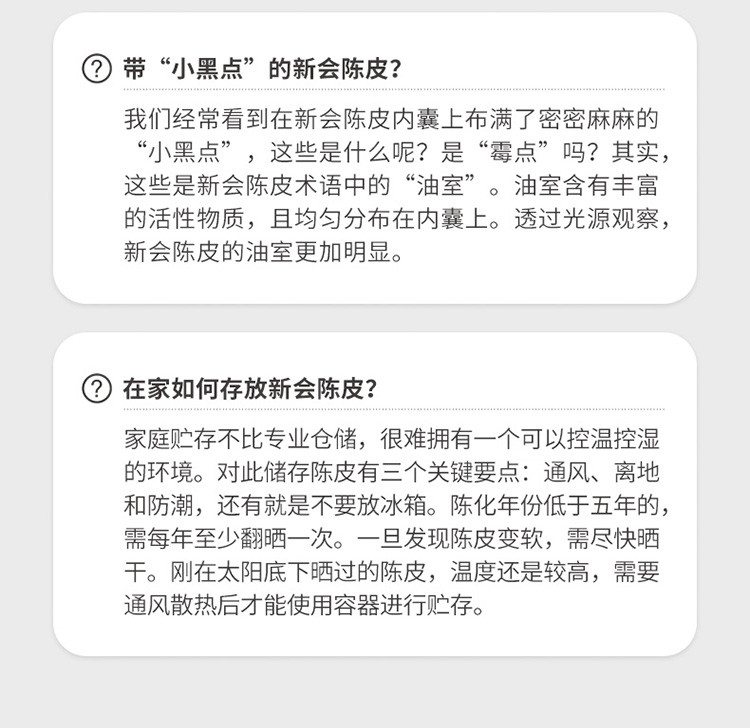 带“小黑点”的新会陈皮?

我们经常看到在新会陈皮内囊上布满了密密麻麻的“小黑点”，这些是什么呢？是“霉点”吗？其实，这些是新会陈皮术语中的“油室”。油室含有丰富的活性物质，且均匀分布在内囊上。透过光源观察，新会陈皮的油室更加明显。

在家如何存放新会陈皮?

家庭贮存不比专业仓储，很难拥有一个可以控温控湿的环境。对此储存陈皮有三个关键要点：通风、离地和防潮，还有就是不要放冰箱。陈化年份低于五年的，需每年至少翻晒一次。一旦发现陈皮变软，需尽快晒干。刚在太阳底下晒过的陈皮，温度还是较高，需要通风散热后才能使用容器进行贮存。